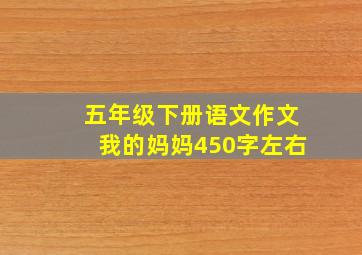 五年级下册语文作文
我的妈妈450字左右